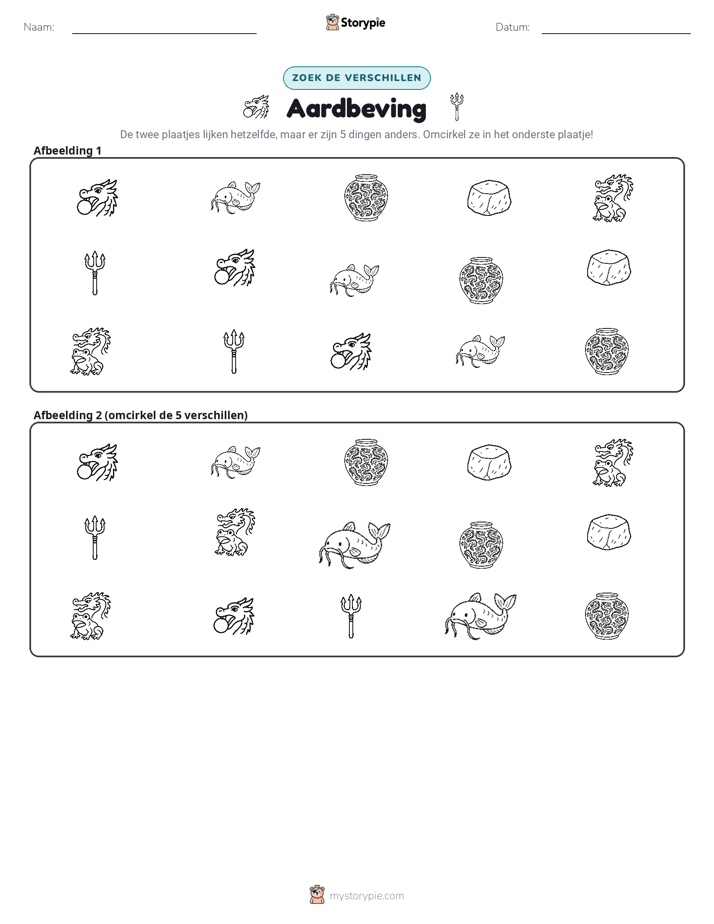 Naam: ____ Storypie Datum: ____

ZOEK DE VERSCHILLEN

Aardbeving

De twee plaatjes lijken hetzelfde, maar er zijn 5 dingen anders. Omcirkel ze in het onderste plaatje!

Afbeelding 1

Afbeelding 2 (omcirkel de 5 verschillen)

mystorypie.com